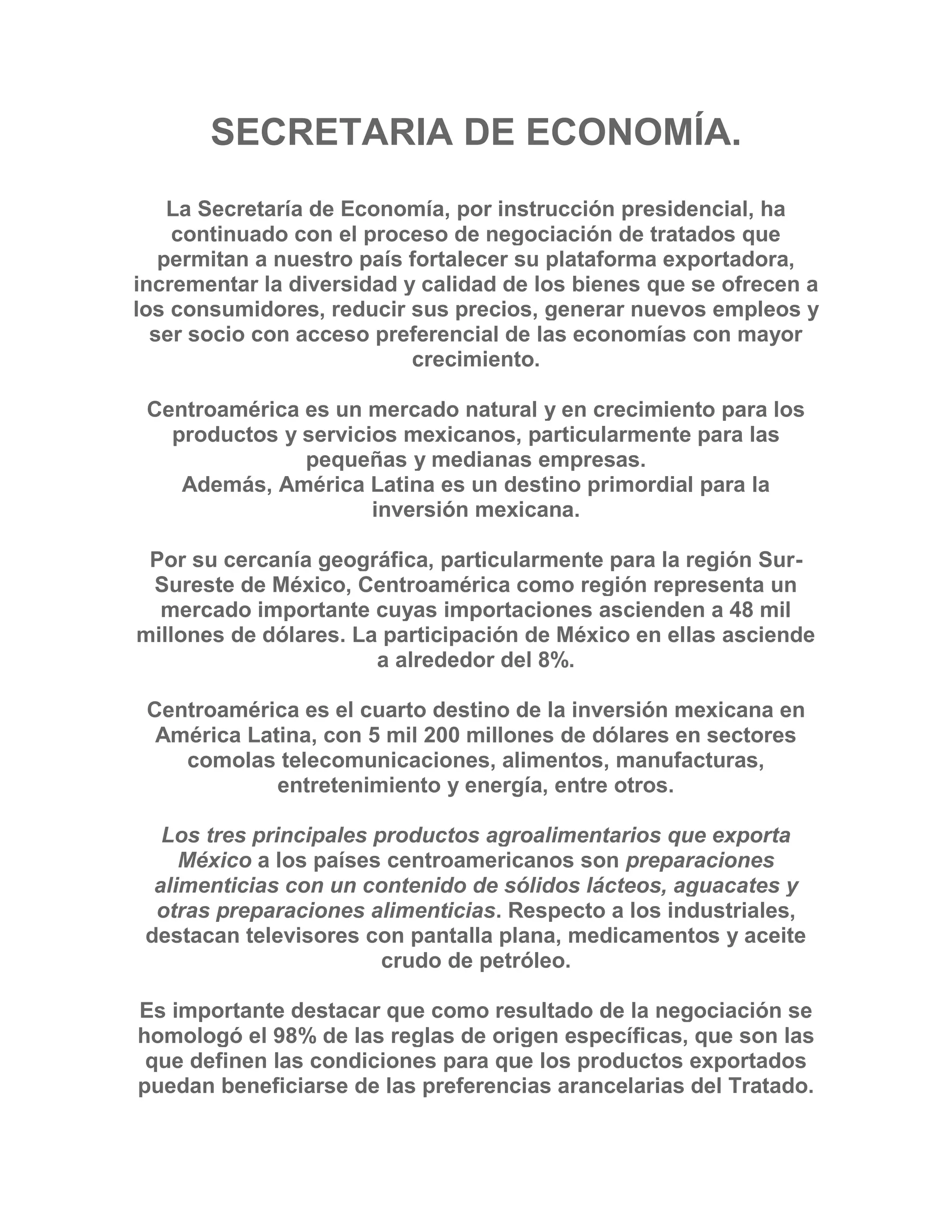 SECRETARIA DE ECONOMÍA.

La Secretaría de Economía, por instrucción presidencial, ha continuado con el proceso de negociación de tratados que permitan a nuestro país fortalecer su plataforma exportadora, incrementar la diversidad y calidad de los bienes que se ofrecen a los consumidores, reducir sus precios, generar nuevos empleos y ser socio con acceso preferencial de las economías con mayor crecimiento.

Centroamérica es un mercado natural y en crecimiento para los productos y servicios mexicanos, particularmente para las pequeñas y medianas empresas.
Además, América Latina es un destino primordial para la inversión mexicana.

Por su cercanía geográfica, particularmente para la región Sur-Sureste de México, Centroamérica como región representa un mercado importante cuyas importaciones ascienden a 48 mil millones de dólares. La participación de México en ellas asciende a alrededor del 8%.

Centroamérica es el cuarto destino de la inversión mexicana en América Latina, con 5 mil 200 millones de dólares en sectores comolas telecomunicaciones, alimentos, manufacturas, entretenimiento y energía, entre otros.

Los tres principales productos agroalimentarios que exporta México a los países centroamericanos son preparaciones alimenticias con un contenido de sólidos lácteos, aguacates y otras preparaciones alimenticias. Respecto a los industriales, destacan televisores con pantalla plana, medicamentos y aceite crudo de petróleo.

Es importante destacar que como resultado de la negociación se homologó el 98% de las reglas de origen específicas, que son las que definen las condiciones para que los productos exportados puedan beneficiarse de las preferencias arancelarias del Tratado.